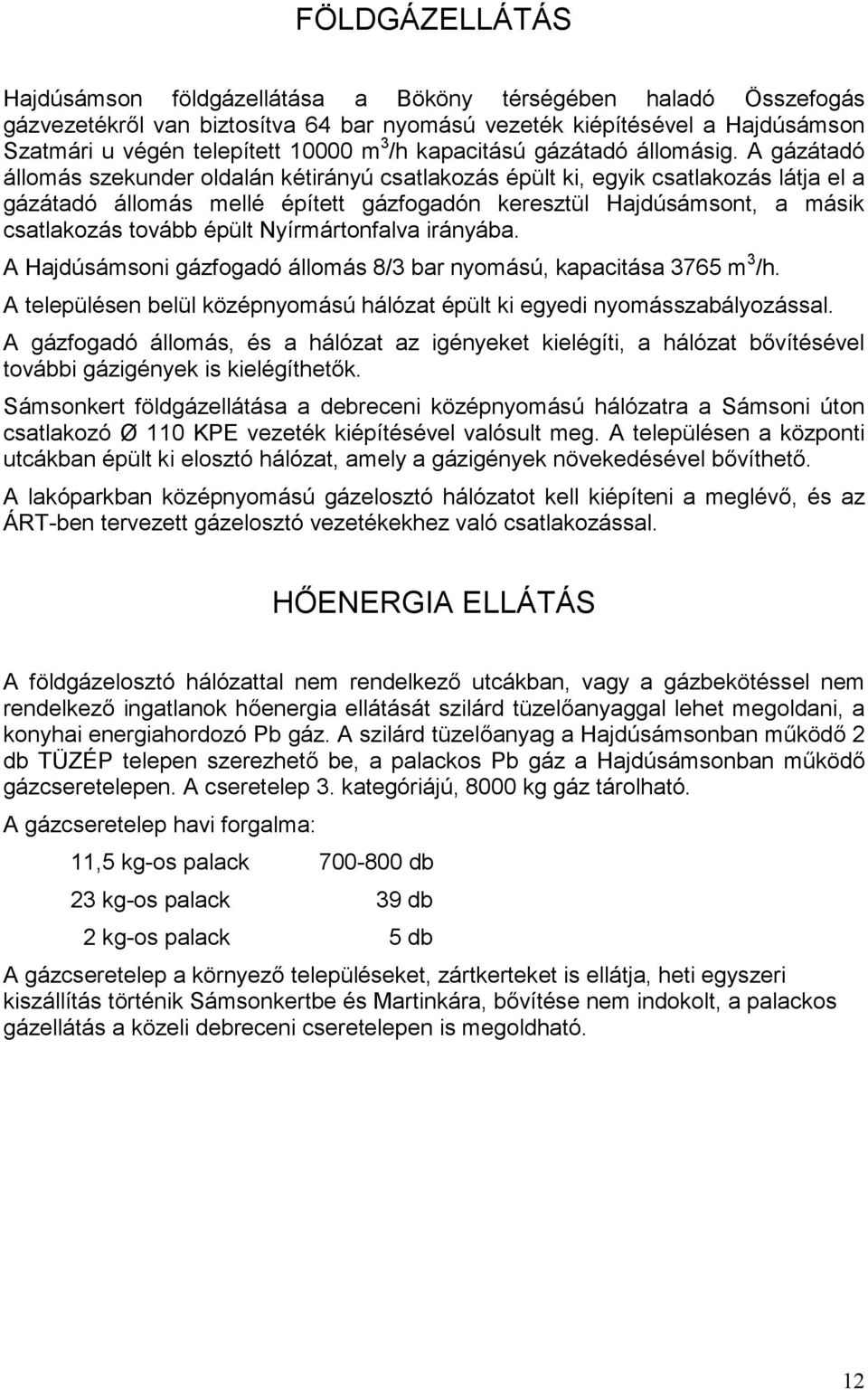 FÖLDGÁZELLÁTÁS

Hajdúsámson földgázellátása a Bököny térségében haladó Összefogás gázvezetékről van biztosítva 64 bar nyomású vezeték kiépítésével a Hajdúsámson Szatmári u végén telepített 10000 $m^3$/h kapacitású gázátadó állomásig. A gázátadó állomás szekunder oldalán kétirányú csatlakozás épült ki, egyik csatlakozás látja el a gázátadó állomás mellé épített gázfogadón keresztül Hajdúsámsont, a másik csatlakozás tovább épült Nyírmártonfalva irányába.

A Hajdúsámsoni gázfogadó állomás 8/3 bar nyomású, kapacitása 3765 $m^3$/h.

A településen belül középnyomású hálózat épült ki egyedi nyomásszabályozással.

A gázfogadó állomás, és a hálózat az igényeket kielégíti, a hálózat bővítésével további gázigények is kielégíthetők.

Sámsonkert földgázellátása a debreceni középnyomású hálózatra a Sámsoni úton csatlakozó Ø 110 KPE vezeték kiépítésével valósult meg. A településen a központi utcákban épült ki elosztó hálózat, amely a gázigények növekedésével bővíthető.

A lakóparkban középnyomású gázelosztó hálózatot kell kiépíteni a meglévő, és az ÁRT-ben tervezett gázelosztó vezetékekhez való csatlakozással.

HŐENERGIA ELLÁTÁS

A földgázelosztó hálózattal nem rendelkező utcákban, vagy a gázbekötéssel nem rendelkező ingatlanok hőenergia ellátását szilárd tüzelőanyaggal lehet megoldani, a konyhai energiahordozó Pb gáz. A szilárd tüzelőanyag a Hajdúsámsonban működő 2 db TÜZÉP telepen szerezhető be, a palackos Pb gáz a Hajdúsámsonban működő gázcseretelepen. A cseretelep 3. kategóriájú, 8000 kg gáz tárolható.

A gázcseretelep havi forgalma:

| 11,5 kg-os palack | 700-800 db |
|---|---|
| 23 kg-os palack | 39 db |
| 2 kg-os palack | 5 db |

A gázcseretelep a környező településeket, zártkerteket is ellátja, heti egyszeri kiszállítás történik Sámsonkertbe és Martinkára, bővítése nem indokolt, a palackos gázellátás a közeli debreceni cseretelepen is megoldható.

12